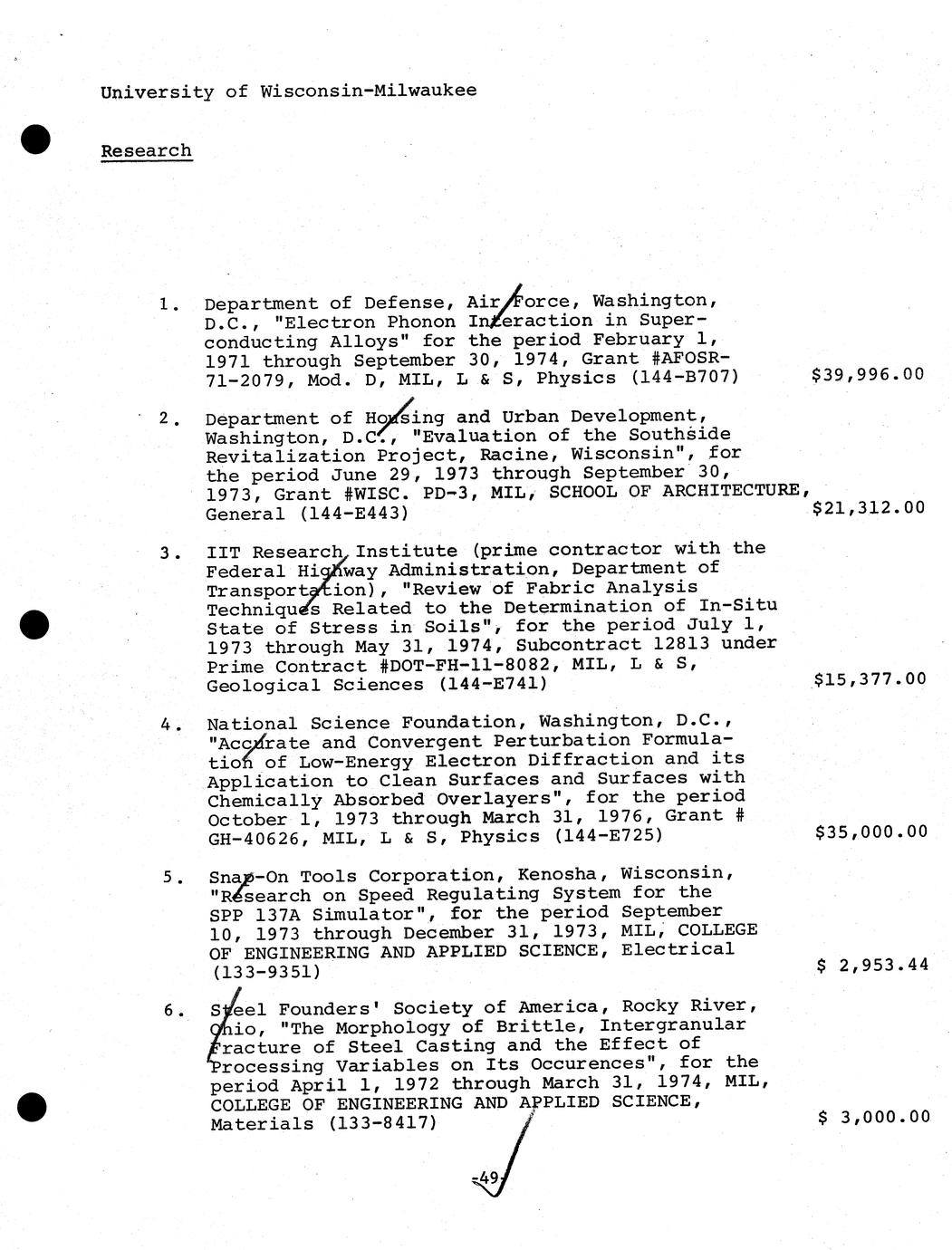 University of Wisconsin-Milwaukee

Research

1. Department of Defense, Air Force, Washington, D.C., "Electron Phonon Interaction in Superconducting Alloys" for the period February 1, 1971 through September 30, 1974, Grant #AFOSR-71-2079, Mod. D, MIL, L & S, Physics (144-B707) $39,996.00

2. Department of Housing and Urban Development, Washington, D.C., "Evaluation of the Southside Revitalization Project, Racine, Wisconsin", for the period June 29, 1973 through September 30, 1973, Grant #WISC. PD-3, MIL, SCHOOL OF ARCHITECTURE, General (144-E443) $21,312.00

3. IIT Research Institute (prime contractor with the Federal Highway Administration, Department of Transportation), "Review of Fabric Analysis Techniques Related to the Determination of In-Situ State of Stress in Soils", for the period July 1, 1973 through May 31, 1974, Subcontract 12813 under Prime Contract #DOT-FH-11-8082, MIL, L & S, Geological Sciences (144-E741) $15,377.00

4. National Science Foundation, Washington, D.C., "Accurate and Convergent Perturbation Formulation of Low-Energy Electron Diffraction and its Application to Clean Surfaces and Surfaces with Chemically Absorbed Overlayers", for the period October 1, 1973 through March 31, 1976, Grant # GH-40626, MIL, L & S, Physics (144-E725) $35,000.00

5. Snap-On Tools Corporation, Kenosha, Wisconsin, "Research on Speed Regulating System for the SPP 137A Simulator", for the period September 10, 1973 through December 31, 1973, MIL, COLLEGE OF ENGINEERING AND APPLIED SCIENCE, Electrical (133-9351) $ 2,953.44

6. Steel Founders' Society of America, Rocky River, Ohio, "The Morphology of Brittle, Intergranular Fracture of Steel Casting and the Effect of Processing Variables on Its Occurences", for the period April 1, 1972 through March 31, 1974, MIL, COLLEGE OF ENGINEERING AND APPLIED SCIENCE, Materials (133-8417) $ 3,000.00

-49-